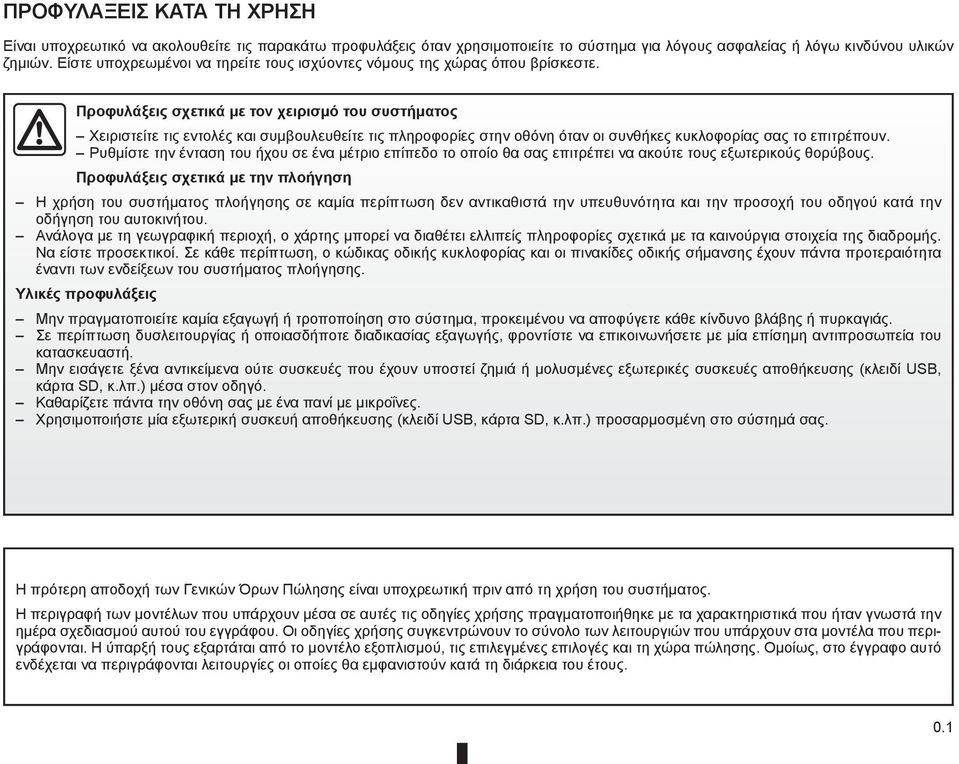 ΠΡΟΦΥΛΑΞΕΙΣ ΚΑΤΑ ΤΗ ΧΡΗΣΗ

Είναι υποχρεωτικό να ακολουθείτε τις παρακάτω προφυλάξεις όταν χρησιμοποιείτε το σύστημα για λόγους ασφαλείας ή λόγω κινδύνου υλικών ζημιών. Είστε υποχρεωμένοι να τηρείτε τους ισχύοντες νόμους της χώρας όπου βρίσκεστε.

Προφυλάξεις σχετικά με τον χειρισμό του συστήματος

– Χειριστείτε τις εντολές και συμβουλευθείτε τις πληροφορίες στην οθόνη όταν οι συνθήκες κυκλοφορίας σας το επιτρέπουν.
– Ρυθμίστε την ένταση του ήχου σε ένα μέτριο επίπεδο το οποίο θα σας επιτρέπει να ακούτε τους εξωτερικούς θορύβους.

Προφυλάξεις σχετικά με την πλοήγηση

– Η χρήση του συστήματος πλοήγησης σε καμία περίπτωση δεν αντικαθιστά την υπευθυνότητα και την προσοχή του οδηγού κατά την οδήγηση του αυτοκινήτου.
– Ανάλογα με τη γεωγραφική περιοχή, ο χάρτης μπορεί να διαθέτει ελλιπείς πληροφορίες σχετικά με τα καινούργια στοιχεία της διαδρομής. Να είστε προσεκτικοί. Σε κάθε περίπτωση, ο κώδικας οδικής κυκλοφορίας και οι πινακίδες οδικής σήμανσης έχουν πάντα προτεραιότητα έναντι των ενδείξεων του συστήματος πλοήγησης.

Υλικές προφυλάξεις

– Μην πραγματοποιείτε καμία εξαγωγή ή τροποποίηση στο σύστημα, προκειμένου να αποφύγετε κάθε κίνδυνο βλάβης ή πυρκαγιάς.
– Σε περίπτωση δυσλειτουργίας ή οποιασδήποτε διαδικασίας εξαγωγής, φροντίστε να επικοινωνήσετε με μία επίσημη αντιπροσωπεία του κατασκευαστή.
– Μην εισάγετε ξένα αντικείμενα ούτε συσκευές που έχουν υποστεί ζημιά ή μολυσμένες εξωτερικές συσκευές αποθήκευσης (κλειδί USB, κάρτα SD, κ.λπ.) μέσα στον οδηγό.
– Καθαρίζετε πάντα την οθόνη σας με ένα πανί με μικροΐνες.
– Χρησιμοποιήστε μία εξωτερική συσκευή αποθήκευσης (κλειδί USB, κάρτα SD, κ.λπ.) προσαρμοσμένη στο σύστημά σας.

Η πρότερη αποδοχή των Γενικών Όρων Πώλησης είναι υποχρεωτική πριν από τη χρήση του συστήματος.

Η περιγραφή των μοντέλων που υπάρχουν μέσα σε αυτές τις οδηγίες χρήσης πραγματοποιήθηκε με τα χαρακτηριστικά που ήταν γνωστά την ημέρα σχεδιασμού αυτού του εγγράφου. Οι οδηγίες χρήσης συγκεντρώνουν το σύνολο των λειτουργιών που υπάρχουν στα μοντέλα που περιγράφονται. Η ύπαρξή τους εξαρτάται από το μοντέλο εξοπλισμού, τις επιλεγμένες επιλογές και τη χώρα πώλησης. Ομοίως, στο έγγραφο αυτό ενδέχεται να περιγράφονται λειτουργίες οι οποίες θα εμφανιστούν κατά τη διάρκεια του έτους.

0.1